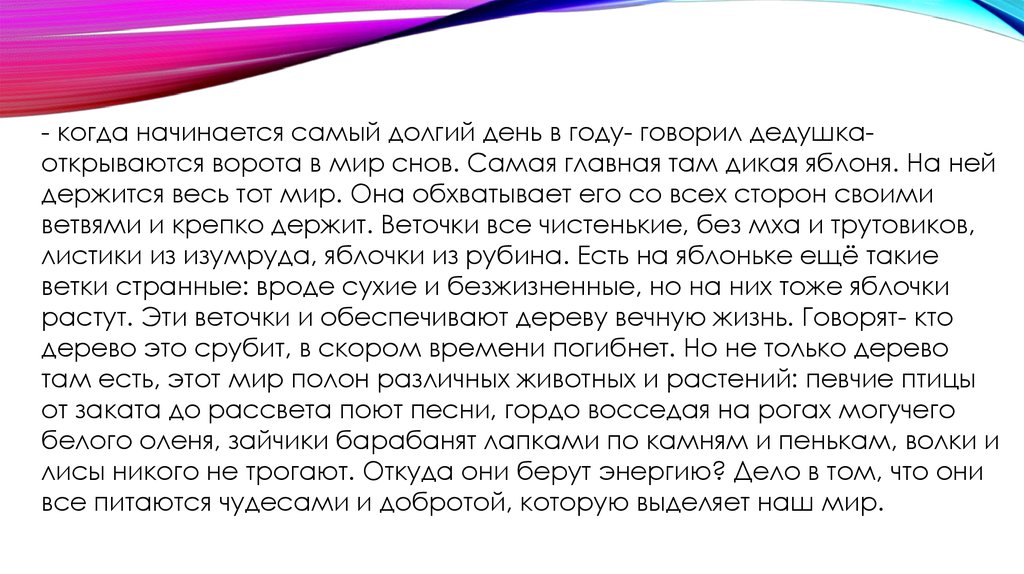 - когда начинается самый долгий день в году- говорил дедушка- открываются ворота в мир снов. Самая главная там дикая яблоня. На ней держится весь тот мир. Она обхватывает его со всех сторон своими ветвями и крепко держит. Веточки все чистенькие, без мха и трутовиков, листики из изумруда, яблочки из рубина. Есть на яблоньке ещё такие ветки странные: вроде сухие и безжизненные, но на них тоже яблочки растут. Эти веточки и обеспечивают дереву вечную жизнь. Говорят- кто дерево это срубит, в скором времени погибнет. Но не только дерево там есть, этот мир полон различных животных и растений: певчие птицы от заката до рассвета поют песни, гордо восседая на рогах могучего белого оленя, зайчики барабанят лапками по камням и пенькам, волки и лисы никого не трогают. Откуда они берут энергию? Дело в том, что они все питаются чудесами и добротой, которую выделяет наш мир.